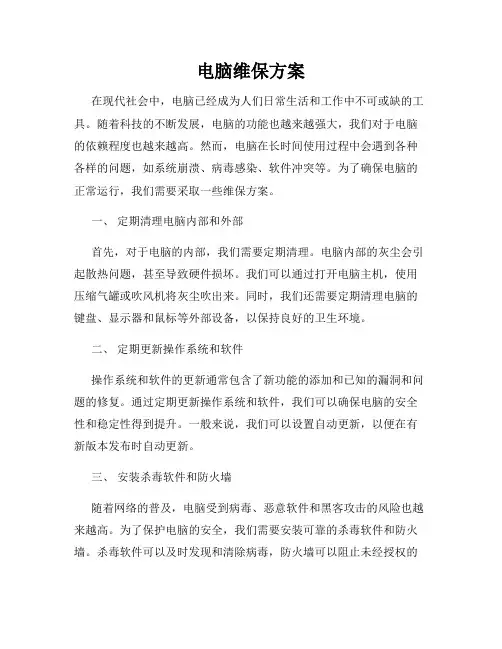 电脑维保方案

在现代社会中，电脑已经成为人们日常生活和工作中不可或缺的工具。随着科技的不断发展，电脑的功能也越来越强大，我们对于电脑的依赖程度也越来越高。然而，电脑在长时间使用过程中会遇到各种各样的问题，如系统崩溃、病毒感染、软件冲突等。为了确保电脑的正常运行，我们需要采取一些维保方案。

一、 定期清理电脑内部和外部

首先，对于电脑的内部，我们需要定期清理。电脑内部的灰尘会引起散热问题，甚至导致硬件损坏。我们可以通过打开电脑主机，使用压缩气罐或吹风机将灰尘吹出来。同时，我们还需要定期清理电脑的键盘、显示器和鼠标等外部设备，以保持良好的卫生环境。

二、 定期更新操作系统和软件

操作系统和软件的更新通常包含了新功能的添加和已知的漏洞和问题的修复。通过定期更新操作系统和软件，我们可以确保电脑的安全性和稳定性得到提升。一般来说，我们可以设置自动更新，以便在有新版本发布时自动更新。

三、 安装杀毒软件和防火墙

随着网络的普及，电脑受到病毒、恶意软件和黑客攻击的风险也越来越高。为了保护电脑的安全，我们需要安装可靠的杀毒软件和防火墙。杀毒软件可以及时发现和清除病毒，防火墙可以阻止未经授权的